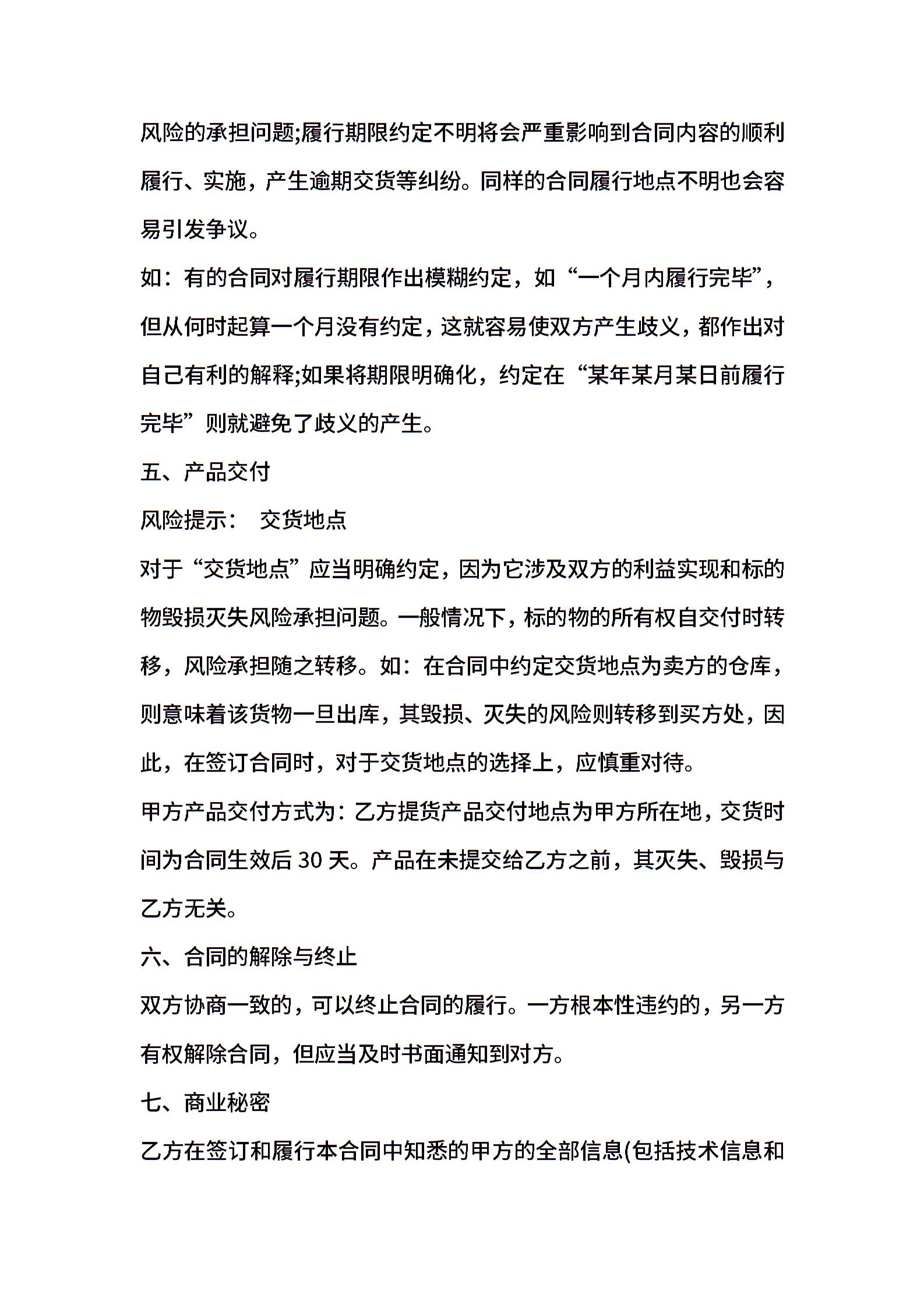 风险的承担问题;履行期限约定不明将会严重影响到合同内容的顺利履行、实施，产生逾期交货等纠纷。同样的合同履行地点不明也会容易引发争议。

如：有的合同对履行期限作出模糊约定，如“一个月内履行完毕”，但从何时起算一个月没有约定，这就容易使双方产生歧义，都作出对自己有利的解释;如果将期限明确化，约定在“某年某月某日前履行完毕”则就避免了歧义的产生。

五、产品交付

风险提示： 交货地点

对于“交货地点”应当明确约定，因为它涉及双方的利益实现和标的物毁损灭失风险承担问题。一般情况下，标的物的所有权自交付时转移，风险承担随之转移。如：在合同中约定交货地点为卖方的仓库，则意味着该货物一旦出库，其毁损、灭失的风险则转移到买方处，因此，在签订合同时，对于交货地点的选择上，应慎重对待。

甲方产品交付方式为：乙方提货产品交付地点为甲方所在地，交货时间为合同生效后 30 天。产品在未提交给乙方之前，其灭失、毁损与乙方无关。

六、合同的解除与终止

双方协商一致的，可以终止合同的履行。一方根本性违约的，另一方有权解除合同，但应当及时书面通知到对方。

七、商业秘密

乙方在签订和履行本合同中知悉的甲方的全部信息(包括技术信息和